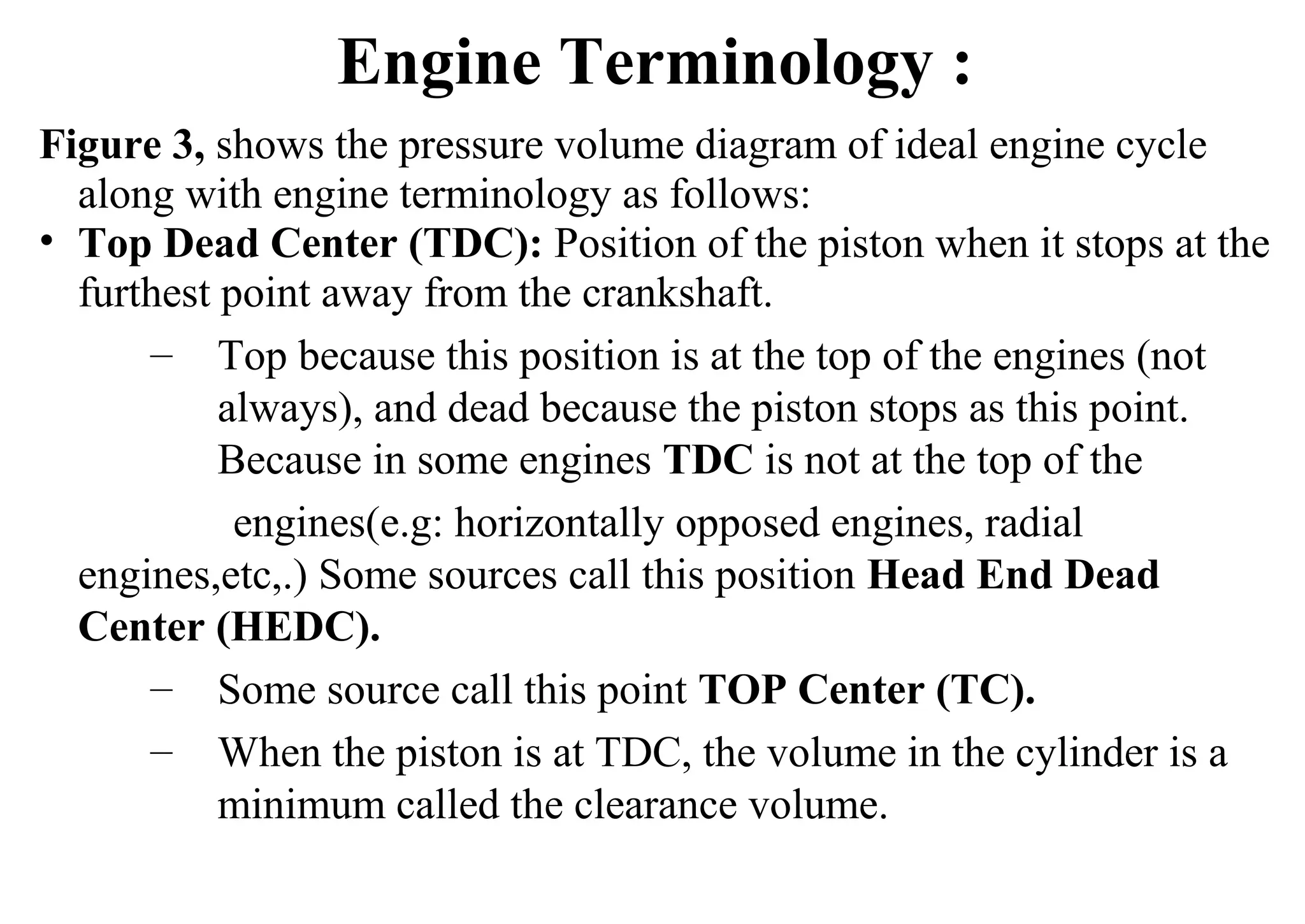 Engine Terminology :

Figure 3, shows the pressure volume diagram of ideal engine cycle along with engine terminology as follows:

• Top Dead Center (TDC): Position of the piston when it stops at the furthest point away from the crankshaft.

– Top because this position is at the top of the engines (not always), and dead because the piston stops as this point. Because in some engines TDC is not at the top of the

engines(e.g: horizontally opposed engines, radial engines,etc,.) Some sources call this position Head End Dead Center (HEDC).

– Some source call this point TOP Center (TC).

– When the piston is at TDC, the volume in the cylinder is a minimum called the clearance volume.